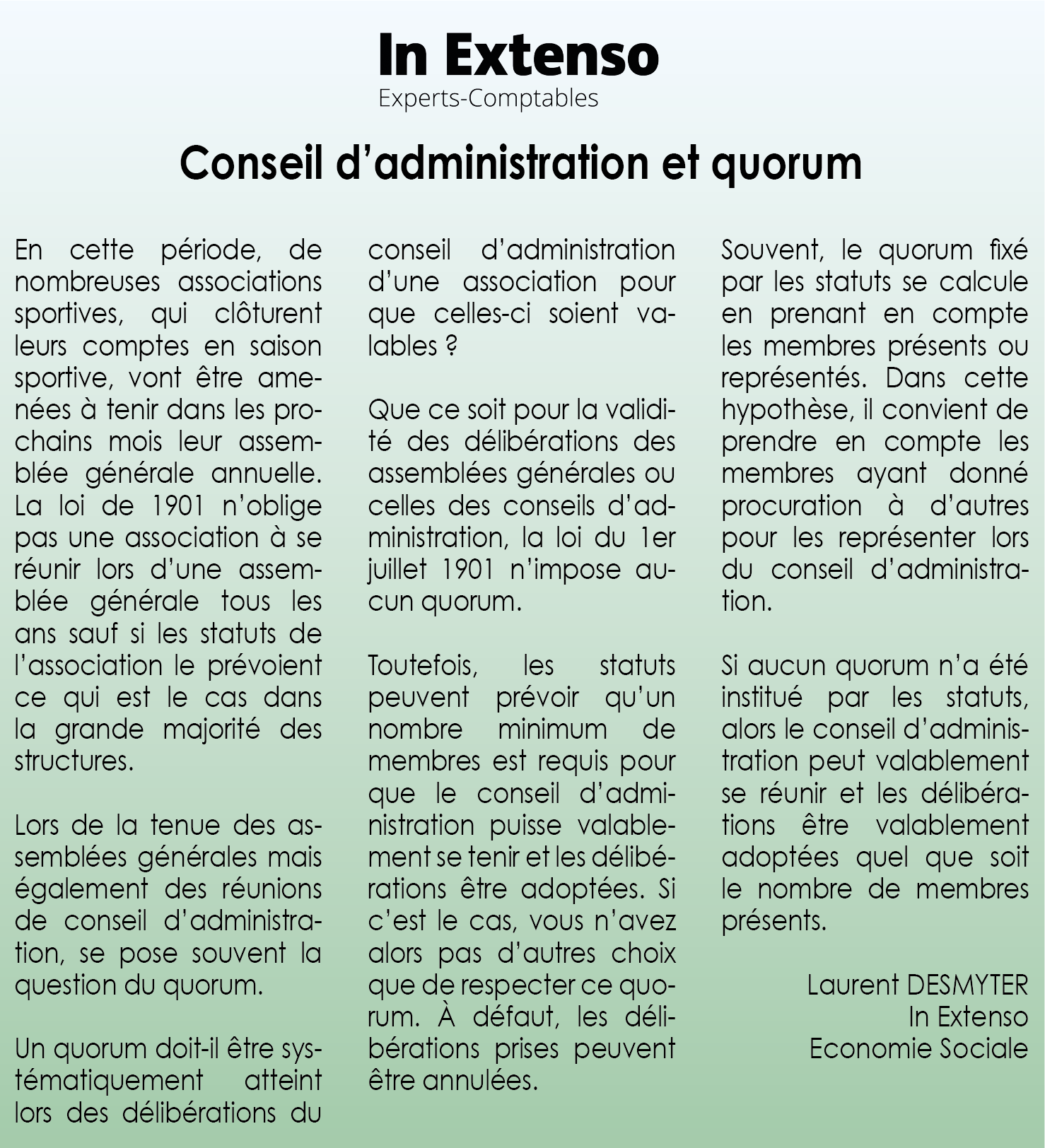 In Extenso
Experts-Comptables

Conseil d'administration et quorum

En cette période, de nombreuses associations sportives, qui clôturent leurs comptes en saison sportive, vont être amenées à tenir dans les prochains mois leur assemblée générale annuelle. La loi de 1901 n'oblige pas une association à se réunir lors d'une assemblée générale tous les ans sauf si les statuts de l'association le prévoient ce qui est le cas dans la grande majorité des structures.

Lors de la tenue des assemblées générales mais également des réunions de conseil d'administration, se pose souvent la question du quorum.

Un quorum doit-il être systématiquement atteint lors des délibérations du conseil d'administration d'une association pour que celles-ci soient valables ?

Que ce soit pour la validité des délibérations des assemblées générales ou celles des conseils d'administration, la loi du 1er juillet 1901 n'impose aucun quorum.

Toutefois, les statuts peuvent prévoir qu'un nombre minimum de membres est requis pour que le conseil d'administration puisse valablement se tenir et les délibérations être adoptées. Si c'est le cas, vous n'avez alors pas d'autres choix que de respecter ce quorum. À défaut, les délibérations prises peuvent être annulées.

Souvent, le quorum fixé par les statuts se calcule en prenant en compte les membres présents ou représentés. Dans cette hypothèse, il convient de prendre en compte les membres ayant donné procuration à d'autres pour les représenter lors du conseil d'administration.

Si aucun quorum n'a été institué par les statuts, alors le conseil d'administration peut valablement se réunir et les délibérations être valablement adoptées quel que soit le nombre de membres présents.

Laurent DESMYTER
In Extenso
Economie Sociale